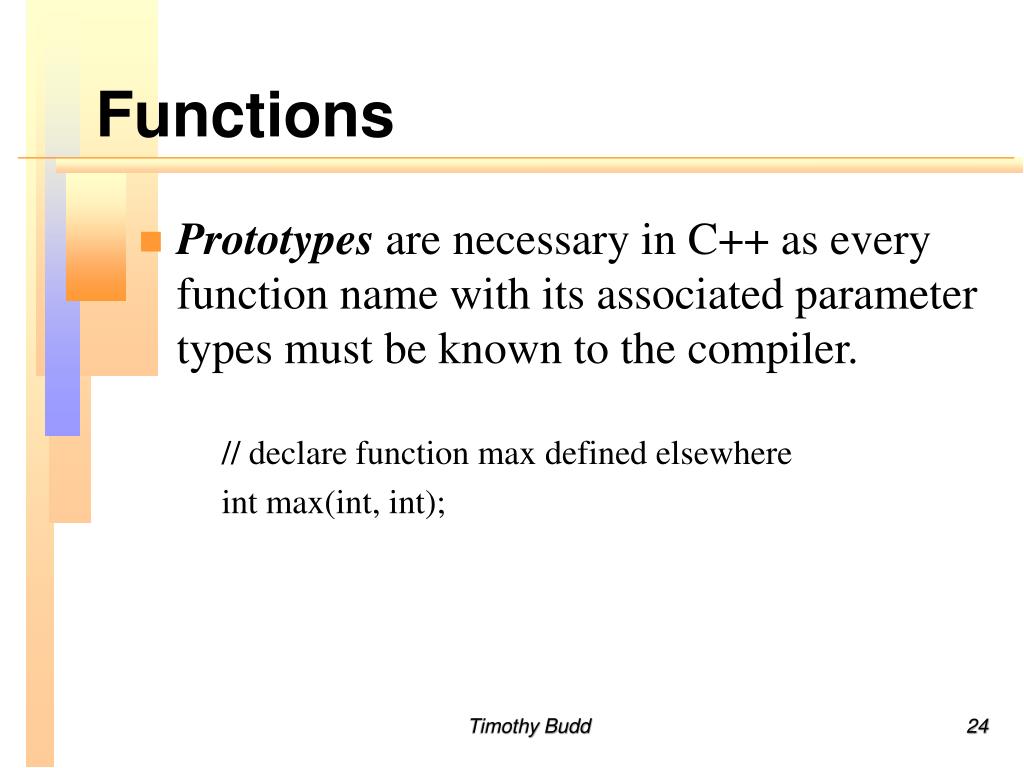 Functions

Prototypes are necessary in C++ as every function name with its associated parameter types must be known to the compiler.

// declare function max defined elsewhere
int max(int, int);

Timothy Budd

24